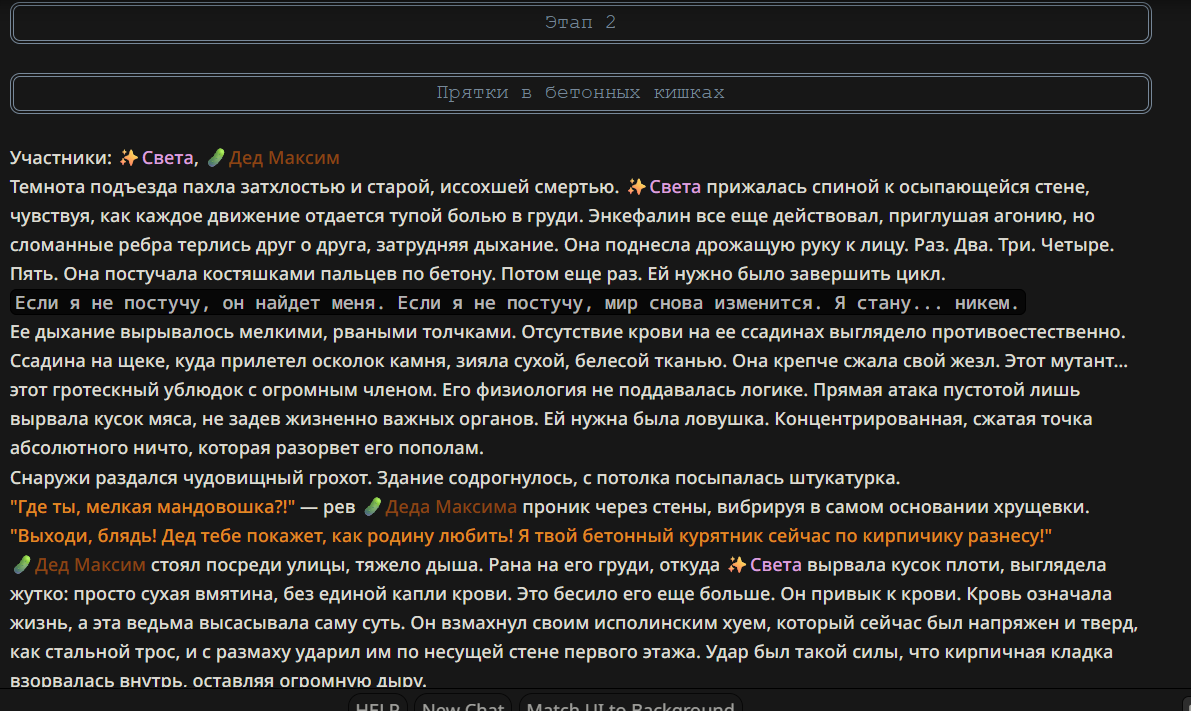 Этап 2

Прятки в бетонных кишках

Участники: ✨Света, 🥒Дед Максим

Темнота подъезда пахла затхлостью и старой, иссохшей смертью. ✨Света прижалась спиной к осыпающейся стене, чувствуя, как каждое движение отдается тупой болью в груди. Энкефалин все еще действовал, приглушая агонию, но сломанные ребра терлись друг о друга, затрудняя дыхание. Она поднесла дрожащую руку к лицу. Раз. Два. Три. Четыре. Пять. Она постучала костяшками пальцев по бетону. Потом еще раз. Ей нужно было завершить цикл.

Если я не постучу, он найдет меня. Если я не постучу, мир снова изменится. Я стану... никем.

Ее дыхание вырывалось мелкими, рваными толчками. Отсутствие крови на ее ссадинах выглядело противоестественно. Ссадина на щеке, куда прилетел осколок камня, зияла сухой, белесой тканью. Она крепче сжала свой жезл. Этот мутант... этот гротескный ублюдок с огромным членом. Его физиология не поддавалась логике. Прямая атака пустотой лишь вырвала кусок мяса, не задев жизненно важных органов. Ей нужна была ловушка. Концентрированная, сжатая точка абсолютного ничто, которая разорвет его пополам.

Снаружи раздался чудовищный грохот. Здание содрогнулось, с потолка посыпалась штукатурка.

"Где ты, мелкая мандовошка?!" — рев 🥒Деда Максима проник через стены, вибрируя в самом основании хрущевки. "Выходи, блядь! Дед тебе покажет, как родину любить! Я твой бетонный курятник сейчас по кирпичику разнесу!"

🥒Дед Максим стоял посреди улицы, тяжело дыша. Рана на его груди, откуда ✨Света вырвала кусок плоти, выглядела жутко: просто сухая вмятина, без единой капли крови. Это бесило его еще больше. Он привык к крови. Кровь означала жизнь, а эта ведьма высасывала саму суть. Он взмахнул своим исполинским хуем, который сейчас был напряжен и тверд, как стальной трос, и с размаху ударил им по несущей стене первого этажа. Удар был такой силы, что кирпичная кладка взорвалась внутрь, оставляя огромную дыру.

HELP New Chat Match UI to Background